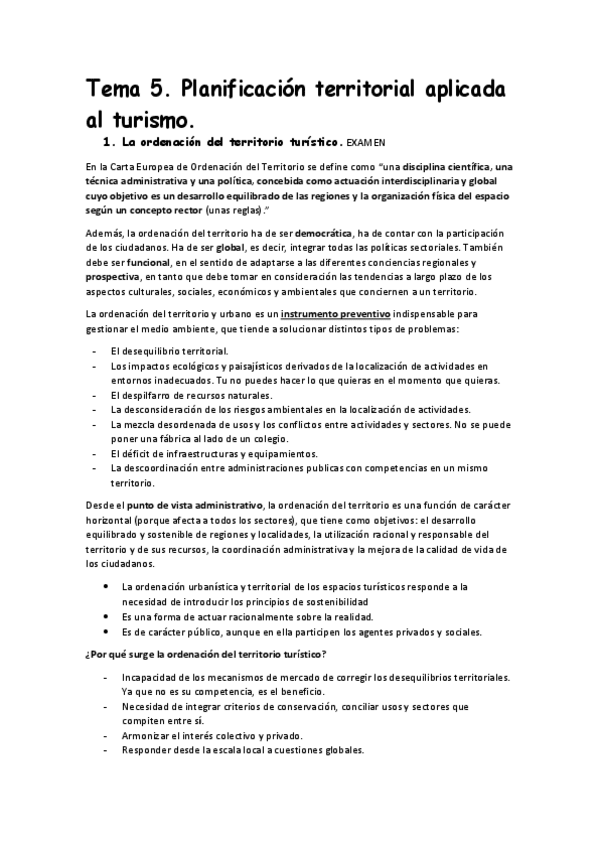 Tema 5. Planificación territorial aplicada al turismo.

1. La ordenación del territorio turístico. EXAMEN

En la Carta Europea de Ordenación del Territorio se define como "una disciplina científica, una técnica administrativa y una política, concebida como actuación interdisciplinaria y global cuyo objetivo es un desarrollo equilibrado de las regiones y la organización física del espacio según un concepto rector (unas reglas)."

Además, la ordenación del territorio ha de ser democrática, ha de contar con la participación de los ciudadanos. Ha de ser global, es decir, integrar todas las políticas sectoriales. También debe ser funcional, en el sentido de adaptarse a las diferentes conciencias regionales y prospectiva, en tanto que debe tomar en consideración las tendencias a largo plazo de los aspectos culturales, sociales, económicos y ambientales que conciernen a un territorio.

La ordenación del territorio y urbano es un instrumento preventivo indispensable para gestionar el medio ambiente, que tiende a solucionar distintos tipos de problemas:

- El desequilibrio territorial.
- Los impactos ecológicos y paisajísticos derivados de la localización de actividades en entornos inadecuados. Tu no puedes hacer lo que quieras en el momento que quieras.
- El despilfarro de recursos naturales.
- La desconsideración de los riesgos ambientales en la localización de actividades.
- La mezcla desordenada de usos y los conflictos entre actividades y sectores. No se puede poner una fábrica al lado de un colegio.
- El déficit de infraestructuras y equipamientos.
- La descoordinación entre administraciones publicas con competencias en un mismo territorio.

Desde el punto de vista administrativo, la ordenación del territorio es una función de carácter horizontal (porque afecta a todos los sectores), que tiene como objetivos: el desarrollo equilibrado y sostenible de regiones y localidades, la utilización racional y responsable del territorio y de sus recursos, la coordinación administrativa y la mejora de la calidad de vida de los ciudadanos.

• La ordenación urbanística y territorial de los espacios turísticos responde a la necesidad de introducir los principios de sostenibilidad
• Es una forma de actuar racionalmente sobre la realidad.
• Es de carácter público, aunque en ella participen los agentes privados y sociales.

¿Por qué surge la ordenación del territorio turístico?

- Incapacidad de los mecanismos de mercado de corregir los desequilibrios territoriales. Ya que no es su competencia, es el beneficio.
- Necesidad de integrar criterios de conservación, conciliar usos y sectores que compiten entre sí.
- Armonizar el interés colectivo y privado.
- Responder desde la escala local a cuestiones globales.